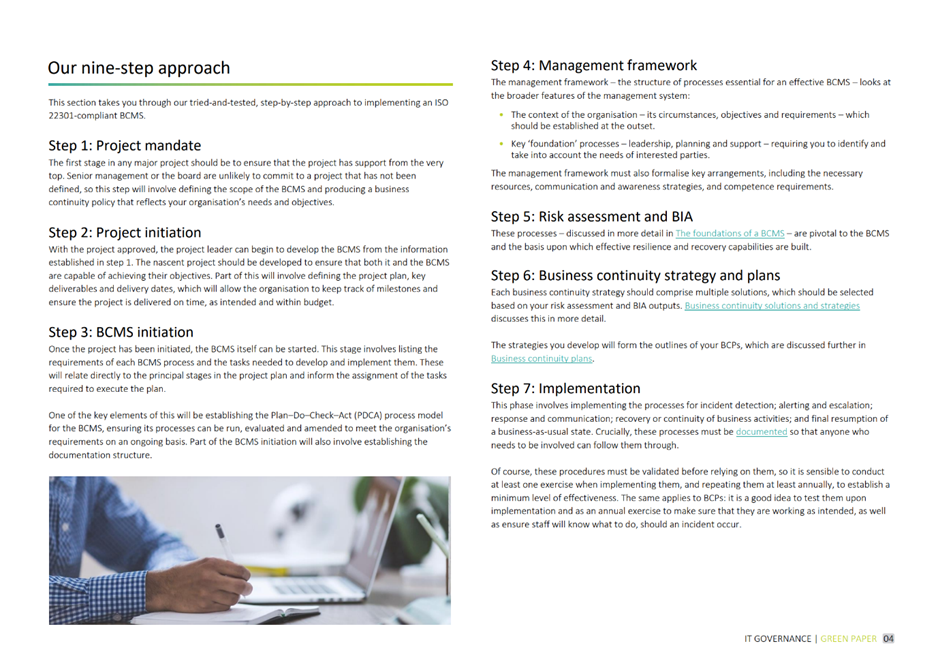 Our nine-step approach

This section takes you through our tried-and-tested, step-by-step approach to implementing an ISO 22301-compliant BCMS.

Step 1: Project mandate
The first stage in any major project should be to ensure that the project has support from the very top. Senior management or the board are unlikely to commit to a project that has not been defined, so this step will involve defining the scope of the BCMS and producing a business continuity policy that reflects your organisation's needs and objectives.

Step 2: Project initiation
With the project approved, the project leader can begin to develop the BCMS from the information established in step 1. The nascent project should be developed to ensure that both it and the BCMS are capable of achieving their objectives. Part of this will involve defining the project plan, key deliverables and delivery dates, which will allow the organisation to keep track of milestones and ensure the project is delivered on time, as intended and within budget.

Step 3: BCMS initiation
Once the project has been initiated, the BCMS itself can be started. This stage involves listing the requirements of each BCMS process and the tasks needed to develop and implement them. These will relate directly to the principal stages in the project plan and inform the assignment of the tasks required to execute the plan.

One of the key elements of this will be establishing the Plan–Do–Check–Act (PDCA) process model for the BCMS, ensuring its processes can be run, evaluated and amended to meet the organisation's requirements on an ongoing basis. Part of the BCMS initiation will also involve establishing the documentation structure.

Step 4: Management framework
The management framework – the structure of processes essential for an effective BCMS – looks at the broader features of the management system:

• The context of the organisation – its circumstances, objectives and requirements – which should be established at the outset.
• Key 'foundation' processes – leadership, planning and support – requiring you to identify and take into account the needs of interested parties.

The management framework must also formalise key arrangements, including the necessary resources, communication and awareness strategies, and competence requirements.

Step 5: Risk assessment and BIA
These processes – discussed in more detail in The foundations of a BCMS – are pivotal to the BCMS and the basis upon which effective resilience and recovery capabilities are built.

Step 6: Business continuity strategy and plans
Each business continuity strategy should comprise multiple solutions, which should be selected based on your risk assessment and BIA outputs. Business continuity solutions and strategies discusses this in more detail.

The strategies you develop will form the outlines of your BCPs, which are discussed further in Business continuity plans.

Step 7: Implementation
This phase involves implementing the processes for incident detection; alerting and escalation; response and communication; recovery or continuity of business activities; and final resumption of a business-as-usual state. Crucially, these processes must be documented so that anyone who needs to be involved can follow them through.

Of course, these procedures must be validated before relying on them, so it is sensible to conduct at least one exercise when implementing them, and repeating them at least annually, to establish a minimum level of effectiveness. The same applies to BCPs: it is a good idea to test them upon implementation and as an annual exercise to make sure that they are working as intended, as well as ensure staff will know what to do, should an incident occur.

IT GOVERNANCE | GREEN PAPER 04